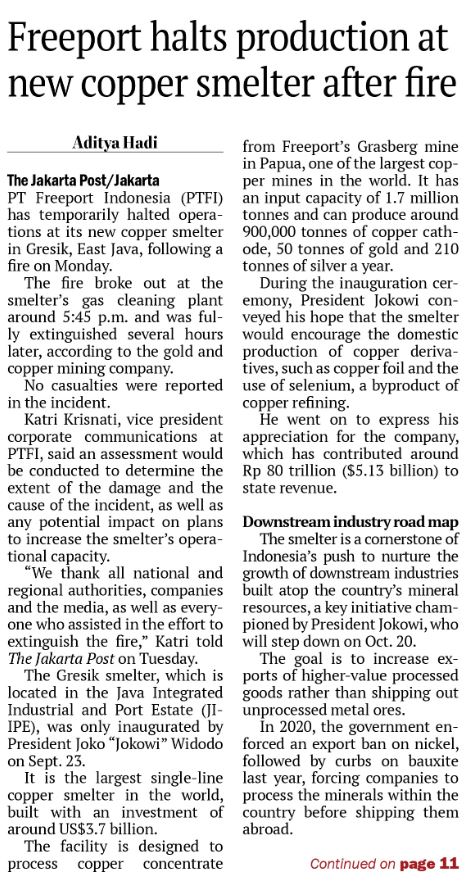 Freeport halts production at new copper smelter after fire

Aditya Hadi

The Jakarta Post/Jakarta
PT Freeport Indonesia (PTFI) has temporarily halted operations at its new copper smelter in Gresik, East Java, following a fire on Monday.

The fire broke out at the smelter's gas cleaning plant around 5:45 p.m. and was fully extinguished several hours later, according to the gold and copper mining company.

No casualties were reported in the incident.

Katri Krisnati, vice president corporate communications at PTFI, said an assessment would be conducted to determine the extent of the damage and the cause of the incident, as well as any potential impact on plans to increase the smelter's operational capacity.

"We thank all national and regional authorities, companies and the media, as well as everyone who assisted in the effort to extinguish the fire," Katri told The Jakarta Post on Tuesday.

The Gresik smelter, which is located in the Java Integrated Industrial and Port Estate (JIIPE), was only inaugurated by President Joko "Jokowi" Widodo on Sept. 23.

It is the largest single-line copper smelter in the world, built with an investment of around US$3.7 billion.

The facility is designed to process copper concentrate from Freeport's Grasberg mine in Papua, one of the largest copper mines in the world. It has an input capacity of 1.7 million tonnes and can produce around 900,000 tonnes of copper cathode, 50 tonnes of gold and 210 tonnes of silver a year.

During the inauguration ceremony, President Jokowi conveyed his hope that the smelter would encourage the domestic production of copper derivatives, such as copper foil and the use of selenium, a byproduct of copper refining.

He went on to express his appreciation for the company, which has contributed around Rp 80 trillion ($5.13 billion) to state revenue.

Downstream industry road map
The smelter is a cornerstone of Indonesia's push to nurture the growth of downstream industries built atop the country's mineral resources, a key initiative championed by President Jokowi, who will step down on Oct. 20.

The goal is to increase exports of higher-value processed goods rather than shipping out unprocessed metal ores.

In 2020, the government enforced an export ban on nickel, followed by curbs on bauxite last year, forcing companies to process the minerals within the country before shipping them abroad.

Continued on page 11